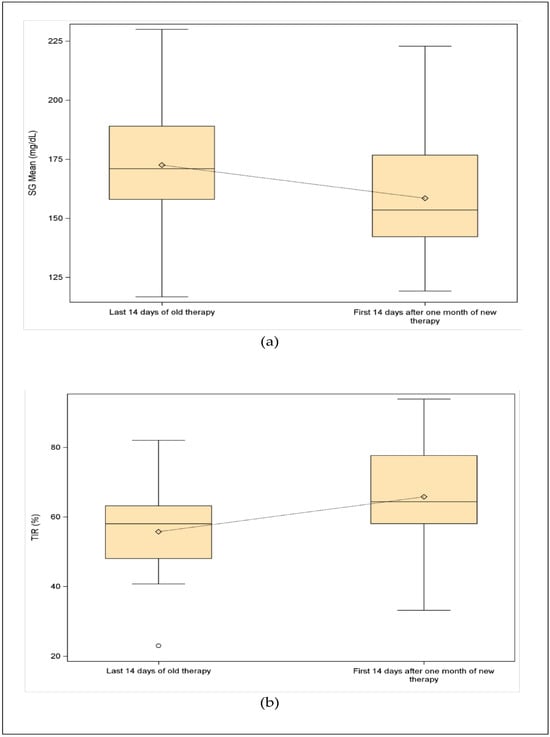 SG Mean (mg/dL)

225

200

175

150

125

Last 14 days of old therapy

First 14 days after one month of new therapy

(a)

TIR (%)

80

60

40

20

Last 14 days of old therapy

First 14 days after one month of new therapy

(b)